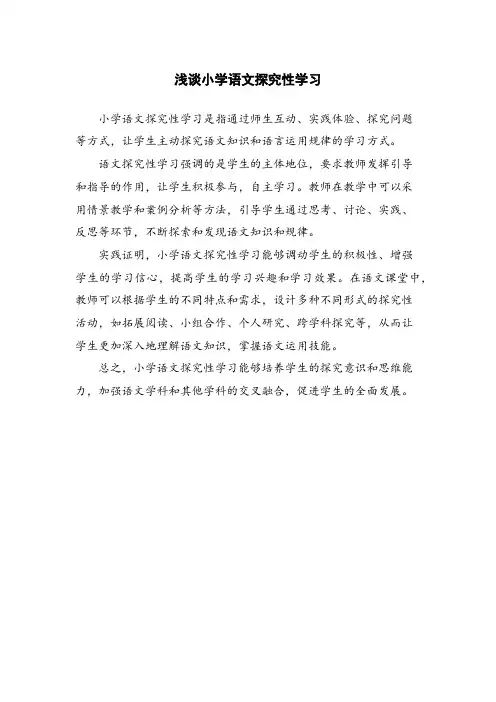 浅谈小学语文探究性学习

小学语文探究性学习是指通过师生互动、实践体验、探究问题等方式，让学生主动探究语文知识和语言运用规律的学习方式。

语文探究性学习强调的是学生的主体地位，要求教师发挥引导和指导的作用，让学生积极参与，自主学习。教师在教学中可以采用情景教学和案例分析等方法，引导学生通过思考、讨论、实践、反思等环节，不断探索和发现语文知识和规律。

实践证明，小学语文探究性学习能够调动学生的积极性、增强学生的学习信心，提高学生的学习兴趣和学习效果。在语文课堂中，教师可以根据学生的不同特点和需求，设计多种不同形式的探究性活动，如拓展阅读、小组合作、个人研究、跨学科探究等，从而让学生更加深入地理解语文知识，掌握语文运用技能。

总之，小学语文探究性学习能够培养学生的探究意识和思维能力，加强语文学科和其他学科的交叉融合，促进学生的全面发展。